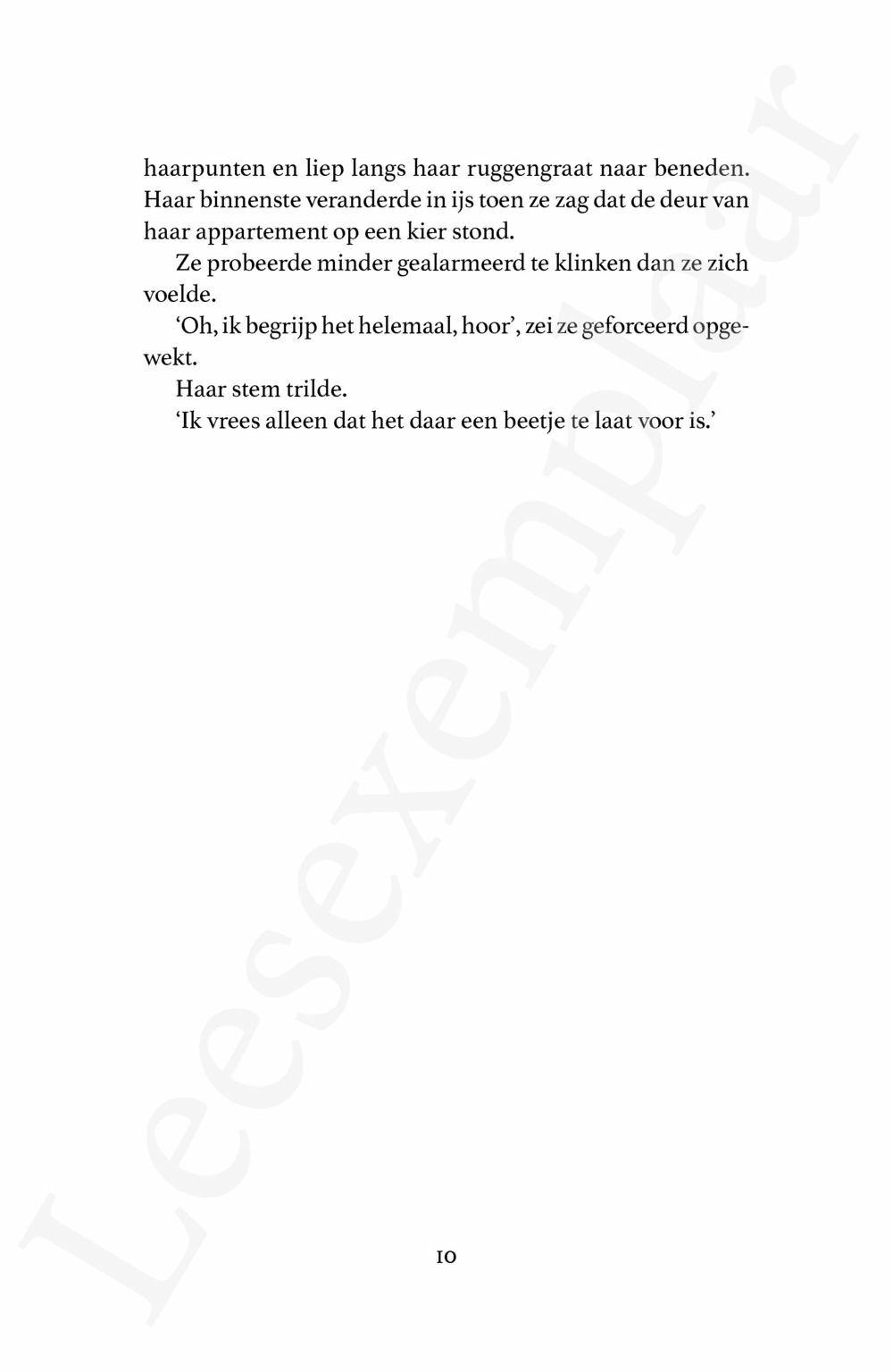 haarpunten en liep langs haar ruggengraat naar beneden. Haar binnenste veranderde in ijs toen ze zag dat de deur van haar appartement op een kier stond.

Ze probeerde minder gealarmeerd te klinken dan ze zich voelde.

‘Oh, ik begrijp het helemaal, hoor’, zei ze geforceerd opgewekt.

Haar stem trilde.

‘Ik vrees alleen dat het daar een beetje te laat voor is.’

10

Leesexemplaar